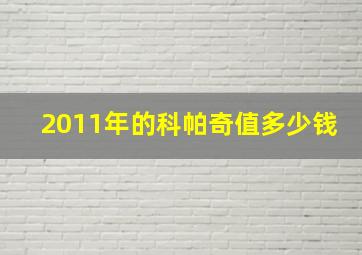 2011年的科帕奇值多少钱